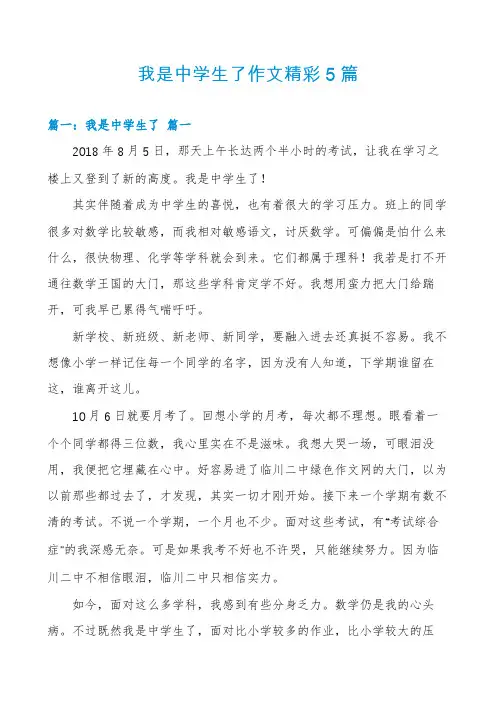 我是中学生了作文精彩 5 篇

篇一：我是中学生了 篇一

2018 年 8 月 5 日，那天上午长达两个半小时的考试，让我在学习之楼上又登到了新的高度。我是中学生了！

其实伴随着成为中学生的喜悦，也有着很大的学习压力。班上的同学很多对数学比较敏感，而我相对敏感语文，讨厌数学。可偏偏是怕什么来什么，很快物理、化学等学科就会到来。它们都属于理科！我若是打不开通往数学王国的大门，那这些学科肯定学不好。我想用蛮力把大门给踹开，可我早已累得气喘吁吁。

新学校、新班级、新老师、新同学，要融入进去还真挺不容易。我不想像小学一样记住每一个同学的名字，因为没有人知道，下学期谁留在这，谁离开这儿。

10 月 6 日就要月考了。回想小学的月考，每次都不理想。眼看着一个个同学都得三位数，我心里实在不是滋味。我想大哭一场，可眼泪没用，我便把它埋藏在心中。好容易进了临川二中绿色作文网的大门，以为以前那些都过去了，才发现，其实一切才刚开始。接下来一个学期有数不清的考试。不说一个学期，一个月也不少。面对这些考试，有“考试综合症”的我深感无奈。可是如果我考不好也不许哭，只能继续努力。因为临川二中不相信眼泪，临川二中只相信实力。

如今，面对这么多学科，我感到有些分身乏力。数学仍是我的心头病。不过既然我是中学生了，面对比小学较多的作业，比小学较大的压